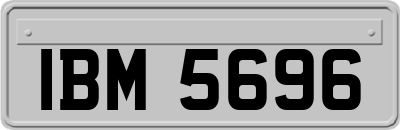 IBM 5696